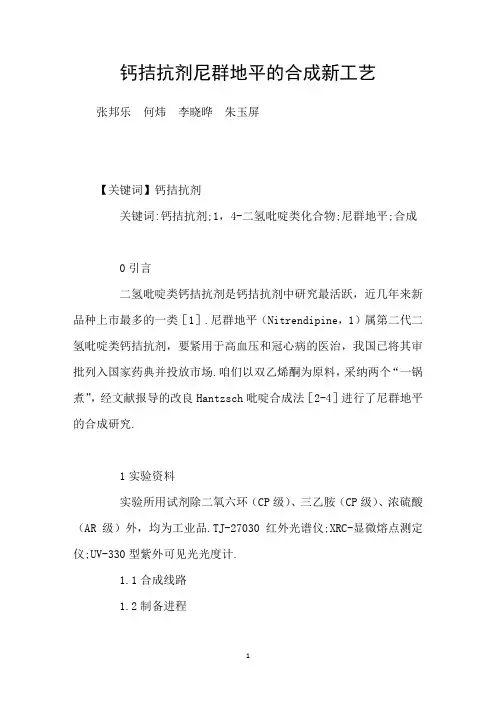 钙拮抗剂尼群地平的合成新工艺

张邦乐　何炜　李晓晔　朱玉屏

【关键词】钙拮抗剂

关键词:钙拮抗剂;1，4-二氢吡啶类化合物;尼群地平;合成

0 引言

二氢吡啶类钙拮抗剂是钙拮抗剂中研究最活跃，近几年来新品种上市最多的一类[1].尼群地平（Nitrendipine，1）属第二代二氢吡啶类钙拮抗剂，要紧用于高血压和冠心病的医治，我国已将其审批列入国家药典并投放市场.咱们以双乙烯酮为原料，采纳两个“一锅煮”，经文献报导的改良 Hantzsch 吡啶合成法[2-4]进行了尼群地平的合成研究.

1 实验资料

实验所用试剂除二氧六环（CP 级）、三乙胺（CP 级）、浓硫酸（AR 级）外，均为工业品.TJ-27030 红外光谱仪;XRC-显微熔点测定仪;UV-330 型紫外可见光光度计.

1.1 合成线路

1.2 制备进程

1